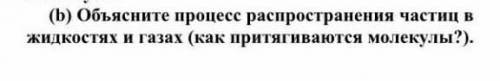 (b) Объясните процесс распространения частиц в жидкостях и газах (как притягиваются молекулы?).